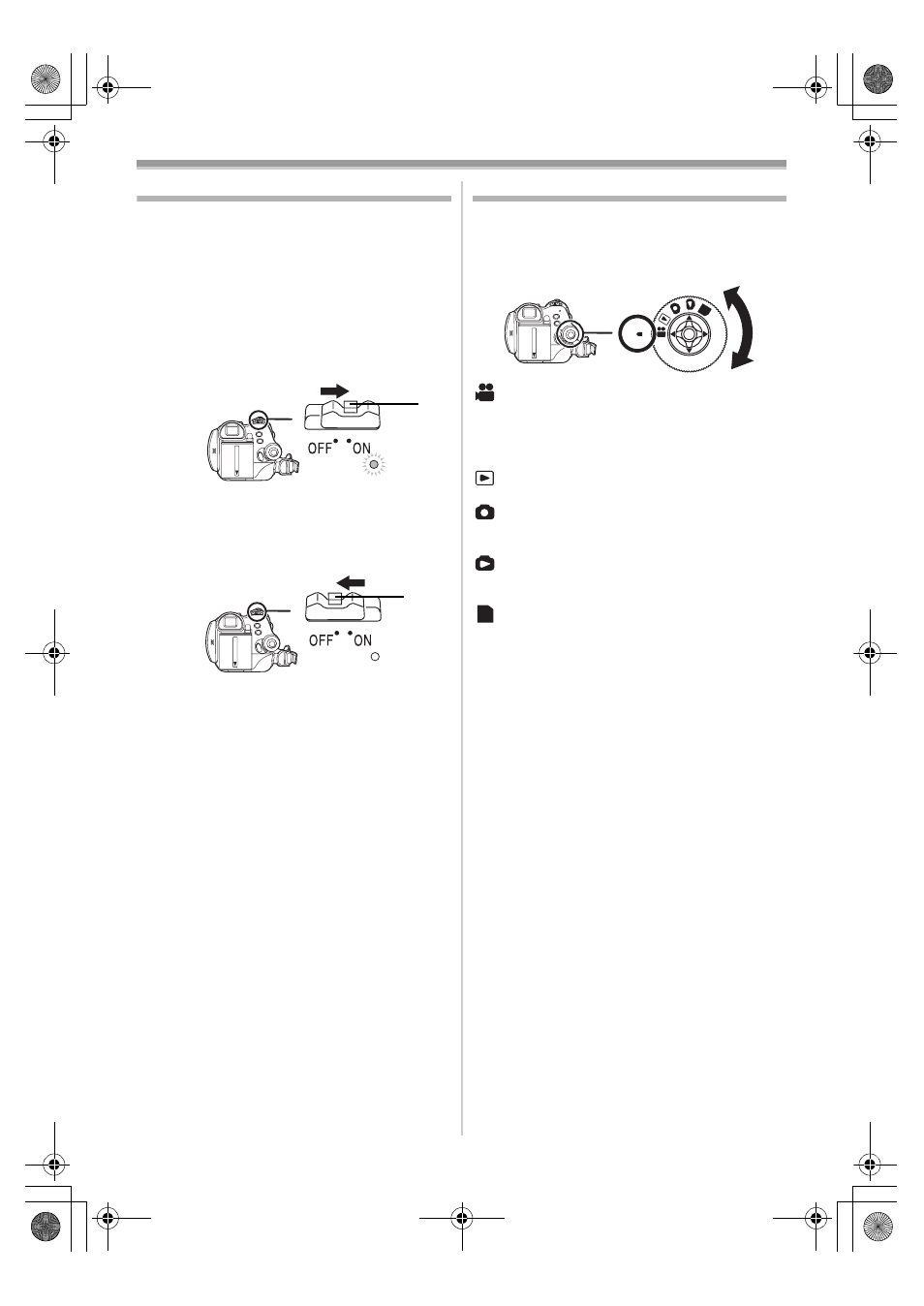 OFF ON

OFF ON